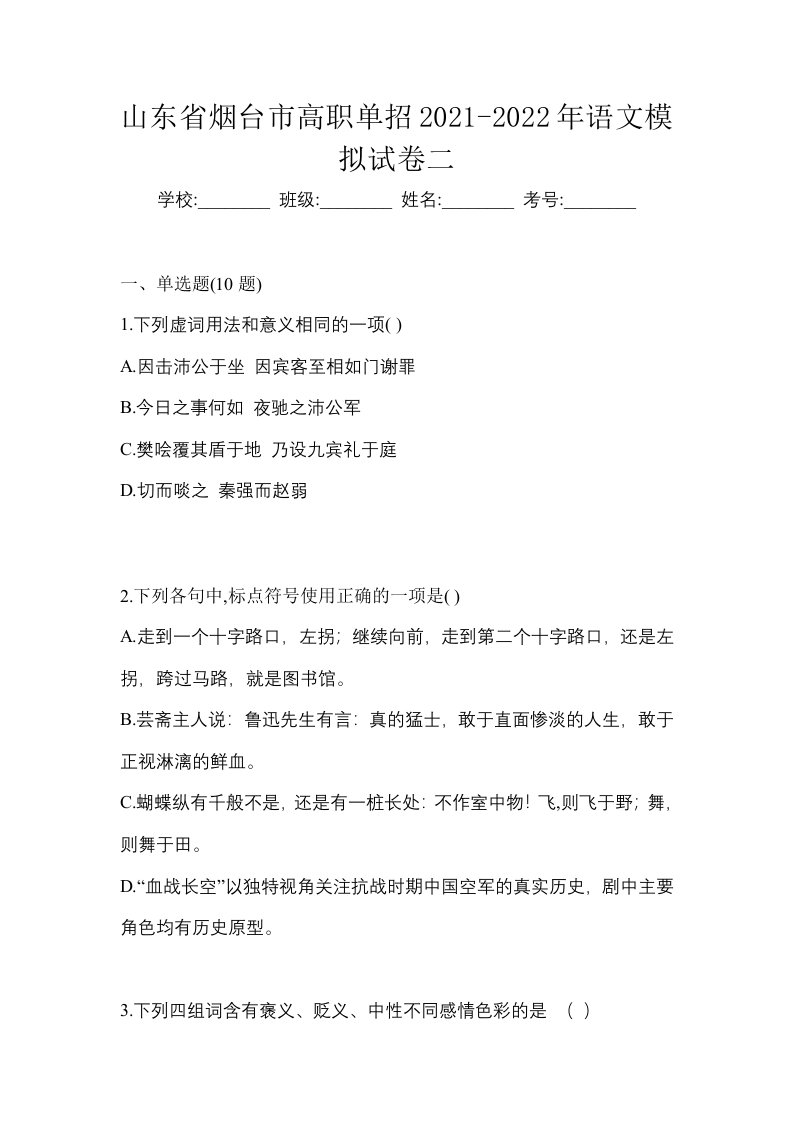 山东省烟台市高职单招2021-2022年语文模拟试卷二

学校:________ 班级:________ 姓名:________ 考号:________

一、单选题(10 题)

1.下列虚词用法和意义相同的一项( )

A.因击沛公于坐 因宾客至相如门谢罪

B.今日之事何如 夜驰之沛公军

C.樊哙覆其盾于地 乃设九宾礼于庭

D.切而啖之 秦强而赵弱

2.下列各句中,标点符号使用正确的一项是( )

A.走到一个十字路口，左拐；继续向前，走到第二个十字路口，还是左拐，跨过马路，就是图书馆。

B.芸斋主人说：鲁迅先生有言：真的猛士，敢于直面惨淡的人生，敢于正视淋漓的鲜血。

C.蝴蝶纵有千般不是，还是有一桩长处：不作室中物！飞,则飞于野；舞，则舞于田。

D.“血战长空”以独特视角关注抗战时期中国空军的真实历史，剧中主要角色均有历史原型。

3.下列四组词含有褒义、贬义、中性不同感情色彩的是 （ ）